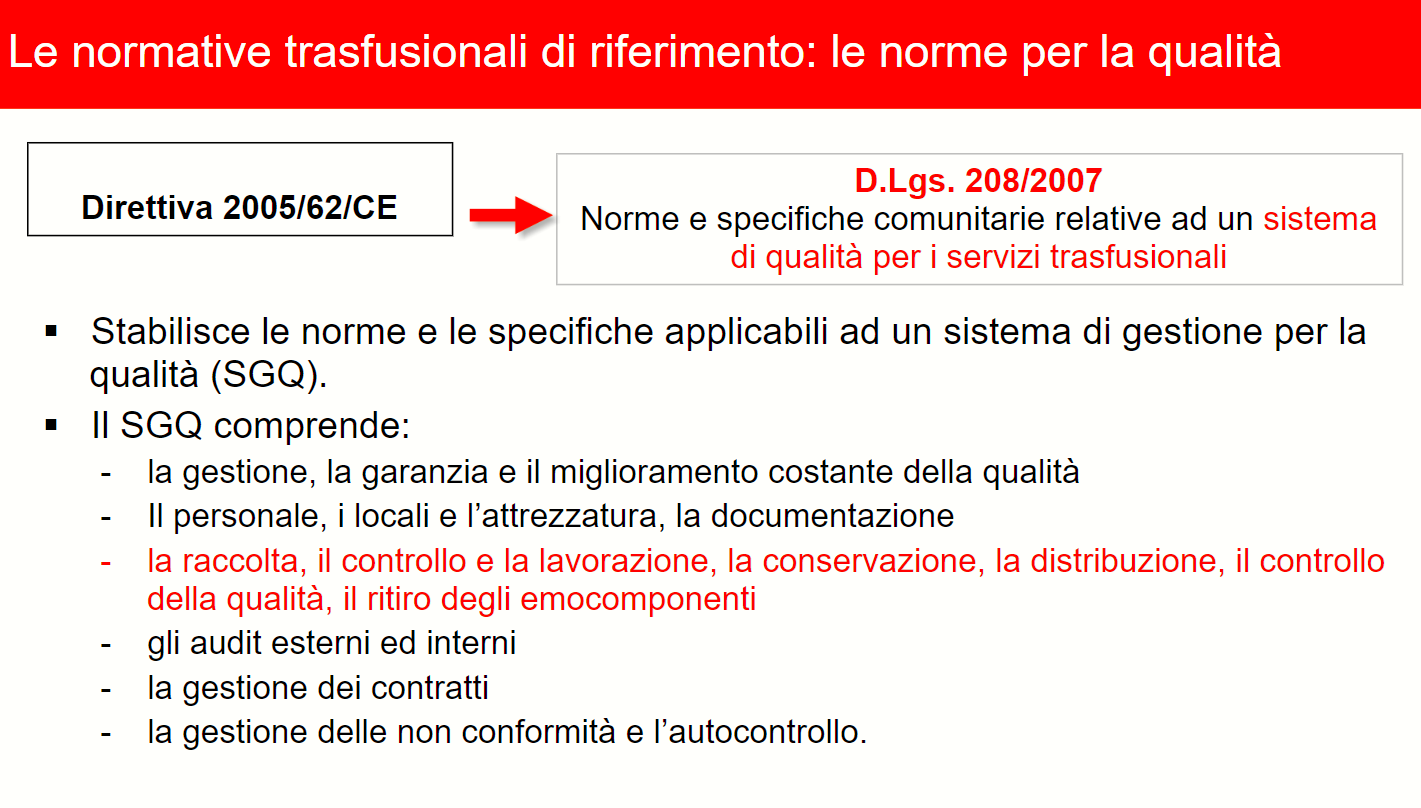 Le normative trasfusionali di riferimento: le norme per la qualità

Direttiva 2005/62/CE

D.Lgs. 208/2007
Norme e specifiche comunitarie relative ad un sistema di qualità per i servizi trasfusionali

▪ Stabilisce le norme e le specifiche applicabili ad un sistema di gestione per la qualità (SGQ).
▪ Il SGQ comprende:
- la gestione, la garanzia e il miglioramento costante della qualità
- Il personale, i locali e l'attrezzatura, la documentazione
- la raccolta, il controllo e la lavorazione, la conservazione, la distribuzione, il controllo della qualità, il ritiro degli emocomponenti
- gli audit esterni ed interni
- la gestione dei contratti
- la gestione delle non conformità e l'autocontrollo.